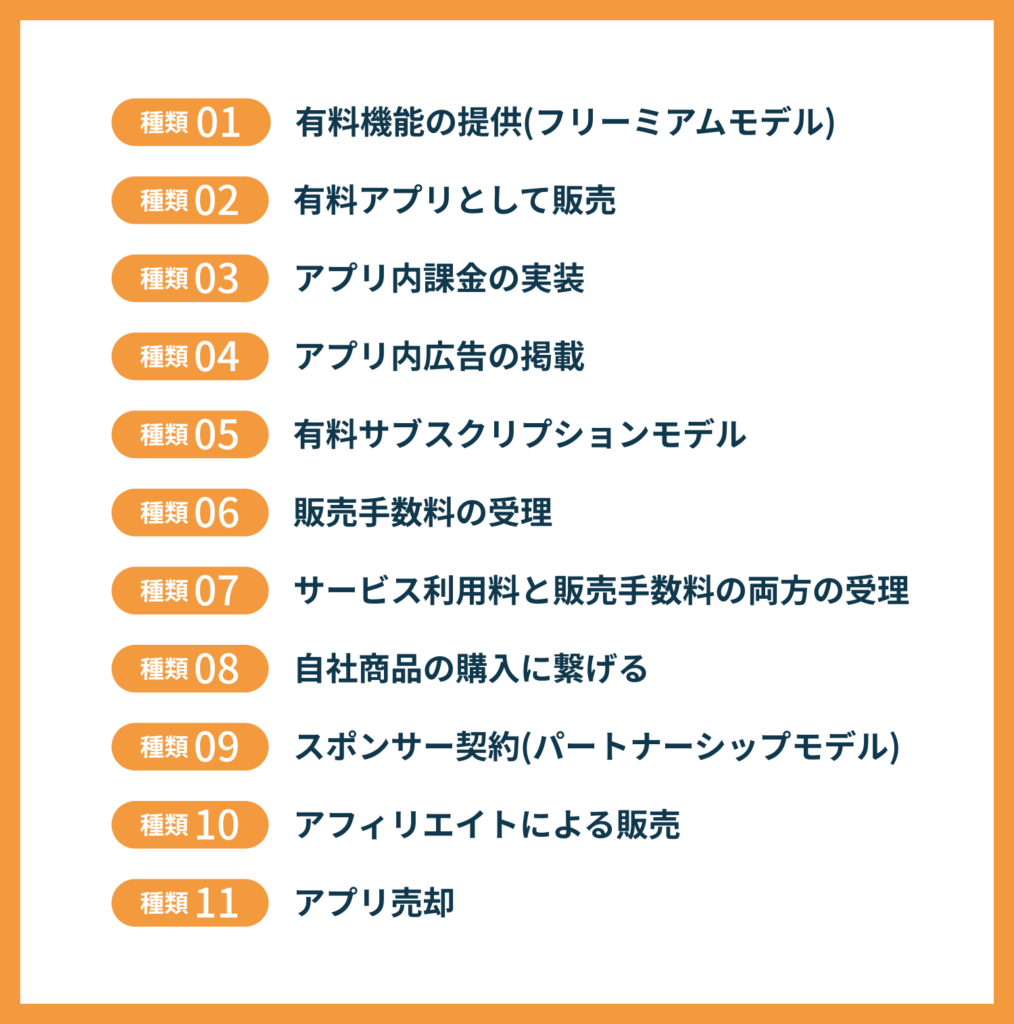 種類 01 有料機能の提供(フリーミアムモデル)
種類 02 有料アプリとして販売
種類 03 アプリ内課金の実装
種類 04 アプリ内広告の掲載
種類 05 有料サブスクリプションモデル
種類 06 販売手数料の受理
種類 07 サービス利用料と販売手数料の両方の受理
種類 08 自社商品の購入に繋げる
種類 09 スポンサー契約(パートナーシップモデル)
種類 10 アフィリエイトによる販売
種類 11 アプリ売却